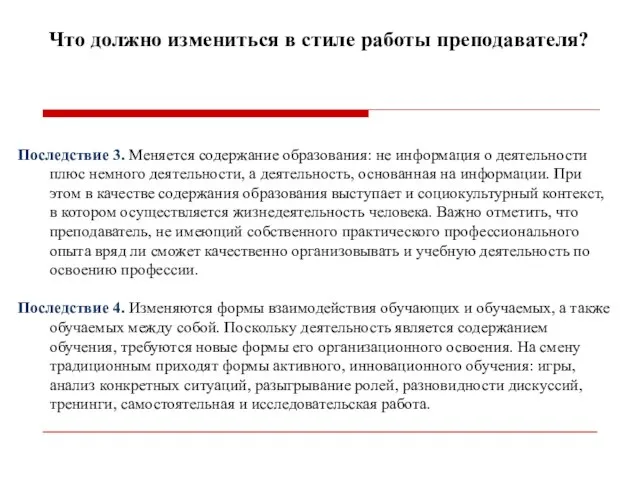 Что должно измениться в стиле работы преподавателя?

Последствие 3. Меняется содержание образования: не информация о деятельности плюс немного деятельности, а деятельность, основанная на информации. При этом в качестве содержания образования выступает и социокультурный контекст, в котором осуществляется жизнедеятельность человека. Важно отметить, что преподаватель, не имеющий собственного практического профессионального опыта вряд ли сможет качественно организовывать и учебную деятельность по освоению профессии.

Последствие 4. Изменяются формы взаимодействия обучающих и обучаемых, а также обучаемых между собой. Поскольку деятельность является содержанием обучения, требуются новые формы его организационного освоения. На смену традиционным приходят формы активного, инновационного обучения: игры, анализ конкретных ситуаций, разыгрывание ролей, разновидности дискуссий, тренинги, самостоятельная и исследовательская работа.